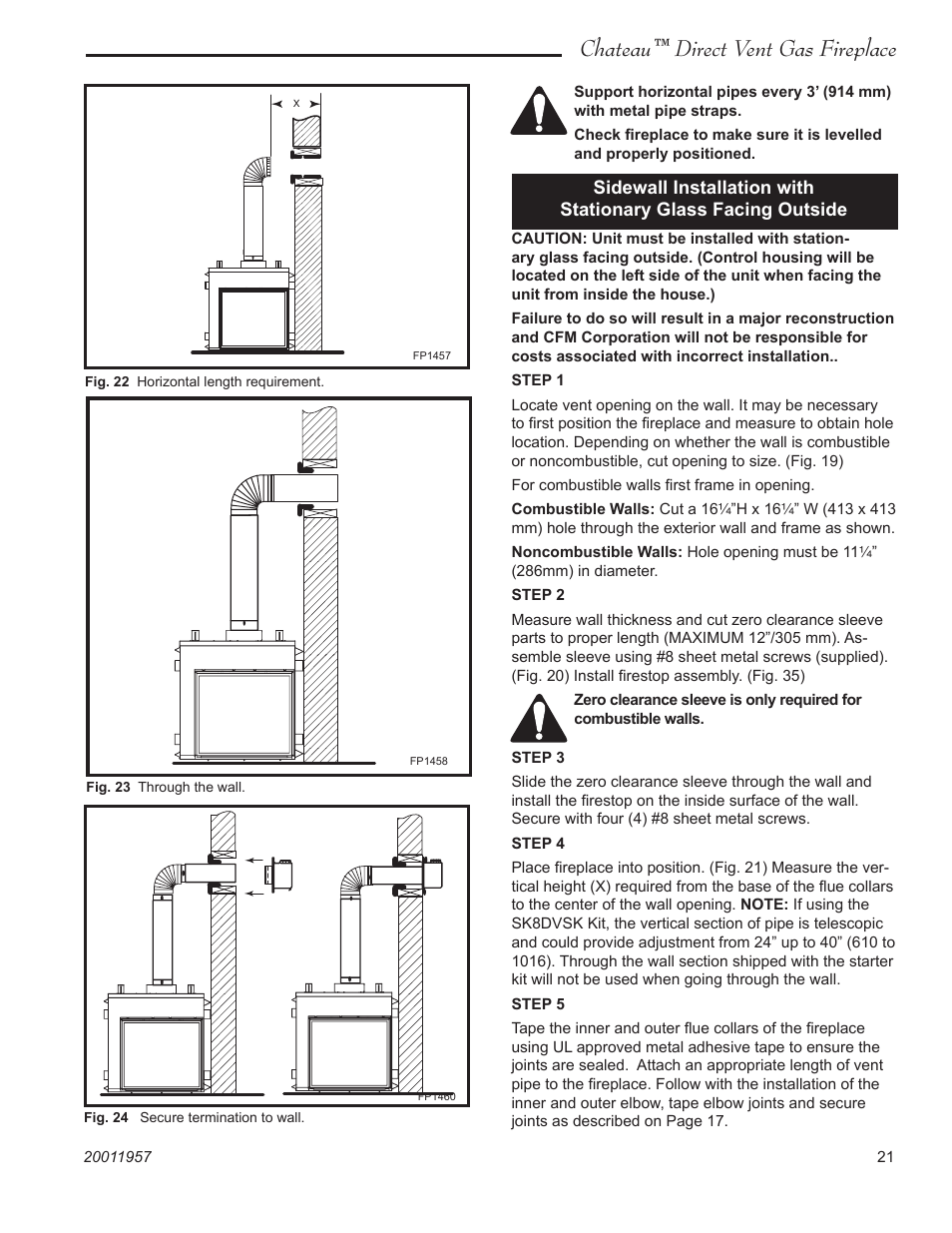 Chateau™ Direct Vent Gas Fireplace

X

FP1457

Fig. 22 Horizontal length requirement.

FP1458

Fig. 23 Through the wall.

FP1460

Fig. 24 Secure termination to wall.

Support horizontal pipes every 3' (914 mm) with metal pipe straps.

Check fireplace to make sure it is levelled and properly positioned.

Sidewall Installation with Stationary Glass Facing Outside

CAUTION: Unit must be installed with stationary glass facing outside. (Control housing will be located on the left side of the unit when facing the unit from inside the house.)

Failure to do so will result in a major reconstruction and CFM Corporation will not be responsible for costs associated with incorrect installation..

STEP 1

Locate vent opening on the wall. It may be necessary to first position the fireplace and measure to obtain hole location. Depending on whether the wall is combustible or noncombustible, cut opening to size. (Fig. 19)

For combustible walls first frame in opening.

Combustible Walls: Cut a 16¼"H x 16¼" W (413 x 413 mm) hole through the exterior wall and frame as shown.

Noncombustible Walls: Hole opening must be 11¼" (286mm) in diameter.

STEP 2

Measure wall thickness and cut zero clearance sleeve parts to proper length (MAXIMUM 12"/305 mm). Assemble sleeve using #8 sheet metal screws (supplied). (Fig. 20) Install firestop assembly. (Fig. 35)

Zero clearance sleeve is only required for combustible walls.

STEP 3

Slide the zero clearance sleeve through the wall and install the firestop on the inside surface of the wall. Secure with four (4) #8 sheet metal screws.

STEP 4

Place fireplace into position. (Fig. 21) Measure the vertical height (X) required from the base of the flue collars to the center of the wall opening. NOTE: If using the SK8DVSK Kit, the vertical section of pipe is telescopic and could provide adjustment from 24" up to 40" (610 to 1016). Through the wall section shipped with the starter kit will not be used when going through the wall.

STEP 5

Tape the inner and outer flue collars of the fireplace using UL approved metal adhesive tape to ensure the joints are sealed. Attach an appropriate length of vent pipe to the fireplace. Follow with the installation of the inner and outer elbow, tape elbow joints and secure joints as described on Page 17.

20011957

21